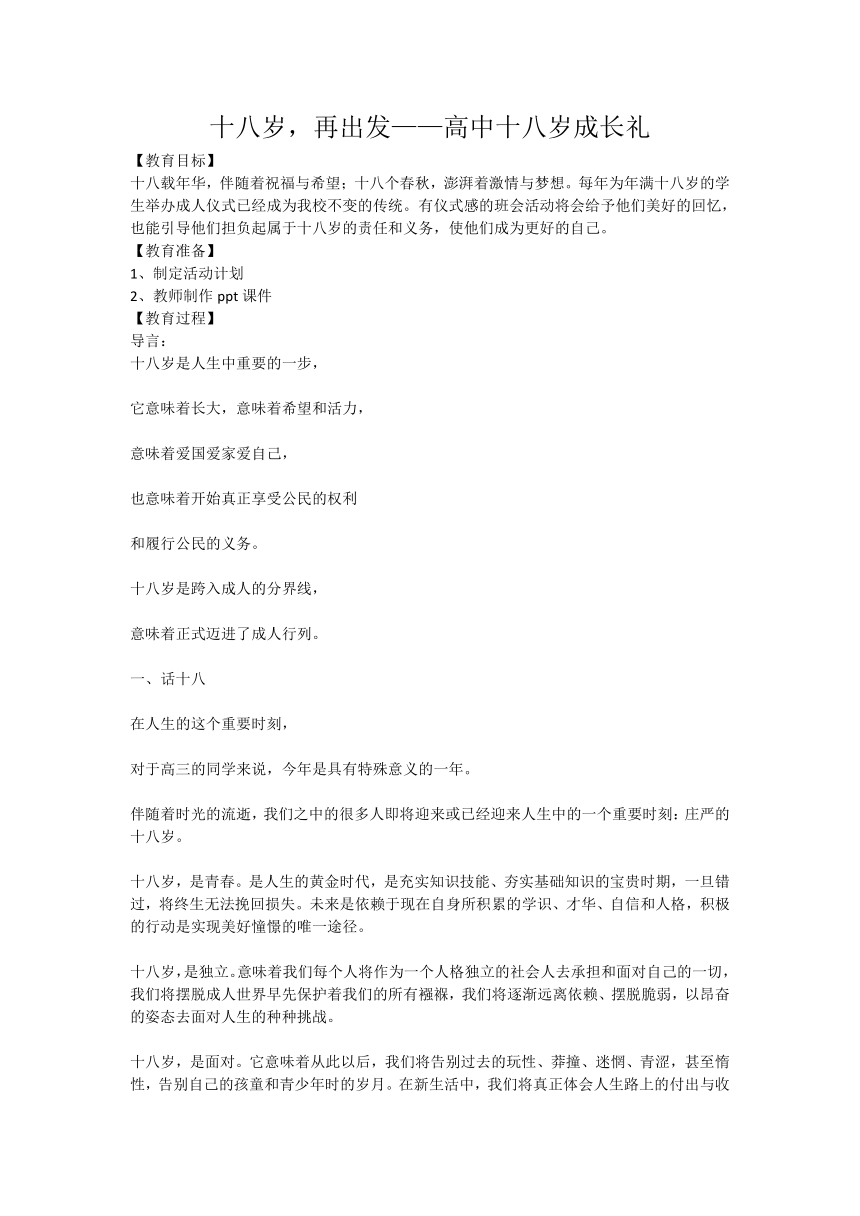 十八岁，再出发——高中十八岁成长礼

【教育目标】

十八载年华，伴随着祝福与希望；十八个春秋，澎湃着激情与梦想。每年为年满十八岁的学生举办成人仪式已经成为我校不变的传统。有仪式感的班会活动将会给予他们美好的回忆，也能引导他们担负起属于十八岁的责任和义务，使他们成为更好的自己。

【教育准备】

1、制定活动计划

2、教师制作 ppt 课件

【教育过程】

导言：

十八岁是人生中重要的一步，

它意味着长大，意味着希望和活力，

意味着爱国爱家爱自己，

也意味着开始真正享受公民的权利

和履行公民的义务。

十八岁是跨入成人的分界线，

意味着正式迈进了成人行列。

一、话十八

在人生的这个重要时刻，

对于高三的同学来说，今年是具有特殊意义的一年。

伴随着时光的流逝，我们之中的很多人即将迎来或已经迎来人生中的一个重要时刻：庄严的十八岁。

十八岁，是青春。是人生的黄金时代，是充实知识技能、夯实基础知识的宝贵时期，一旦错过，将终生无法挽回损失。未来是依赖于现在自身所积累的学识、才华、自信和人格，积极的行动是实现美好憧憬的唯一途径。

十八岁，是独立。意味着我们每个人将作为一个人格独立的社会人去承担和面对自己的一切，我们将摆脱成人世界早先保护着我们的所有襁褓，我们将逐渐远离依赖、摆脱脆弱，以昂奋的姿态去面对人生的种种挑战。

十八岁，是面对。它意味着从此以后，我们将告别过去的玩性、莽撞、迷惘、青涩，甚至惰性，告别自己的孩童和青少年时的岁月。在新生活中，我们将真正体会人生路上的付出与收